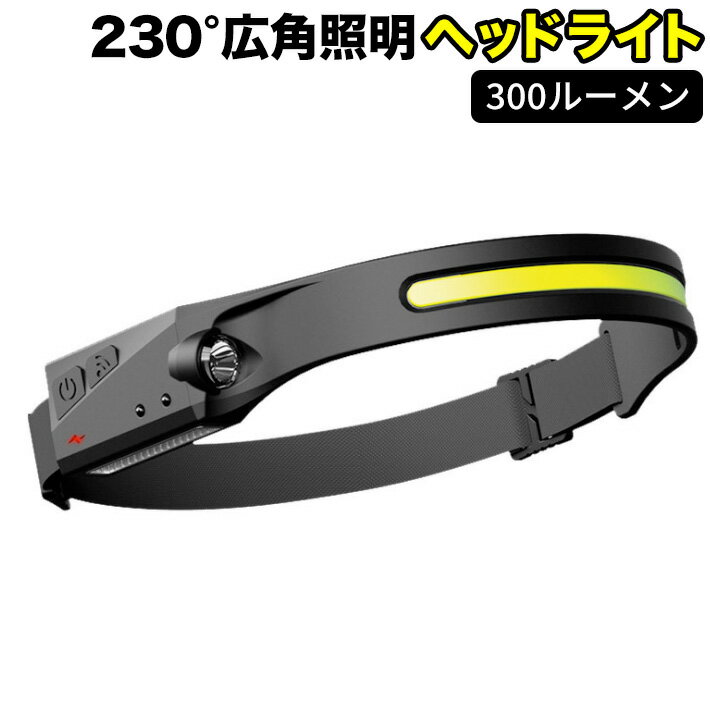 230°広角照明ヘッドライト

300ルーメン